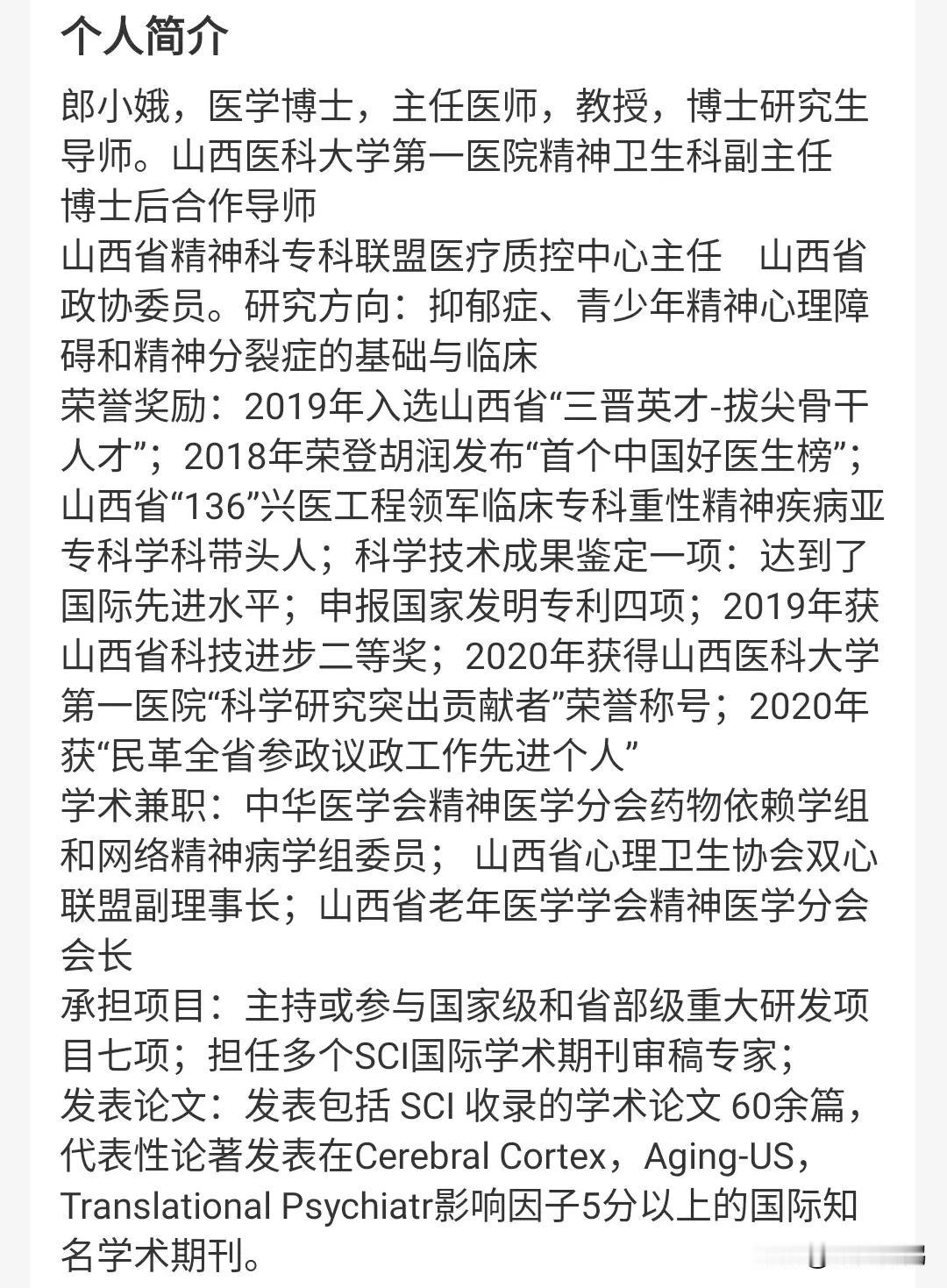 个人简介

郎小娥，医学博士，主任医师，教授，博士研究生导师。山西医科大学第一医院精神卫生科副主任
博士后合作导师
山西省精神科专科联盟医疗质控中心主任　山西省政协委员。研究方向：抑郁症、青少年精神心理障碍和精神分裂症的基础与临床
荣誉奖励：2019年入选山西省“三晋英才-拔尖骨干人才”；2018年荣登胡润发布“首个中国好医生榜”；山西省“136”兴医工程领军临床专科重性精神疾病亚专科学科带头人；科学技术成果鉴定一项：达到了国际先进水平；申报国家发明专利四项；2019年获山西省科技进步二等奖；2020年获得山西医科大学第一医院“科学研究突出贡献者”荣誉称号；2020年获“民革全省参政议政工作先进个人”
学术兼职：中华医学会精神医学分会药物依赖学组和网络精神病学组委员； 山西省心理卫生协会双心联盟副理事长；山西省老年医学学会精神医学分会会长
承担项目：主持或参与国家级和省部级重大研发项目七项；担任多个SCI国际学术期刊审稿专家；
发表论文：发表包括 SCI 收录的学术论文 60余篇，代表性论著发表在Cerebral Cortex，Aging-US，Translational Psychiatr影响因子5分以上的国际知名学术期刊。